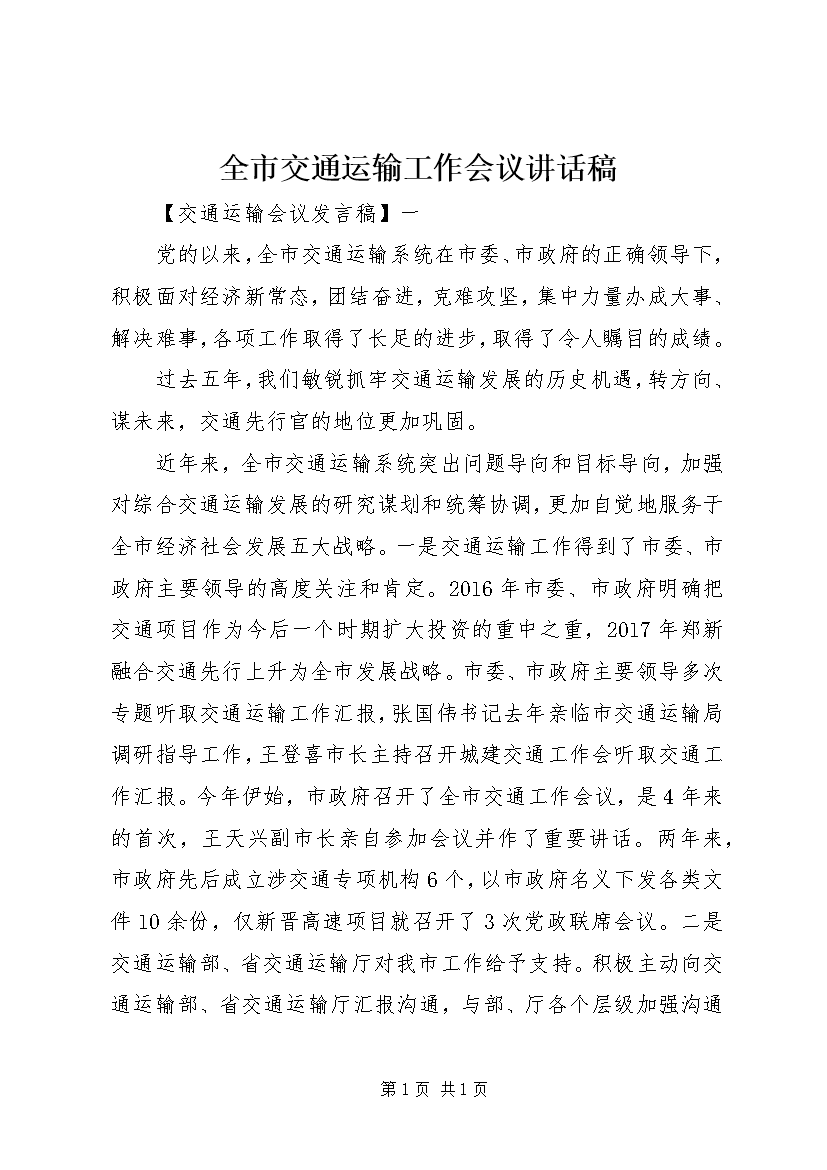 全市交通运输工作会议讲话稿

【交通运输会议发言稿】一

党的以来，全市交通运输系统在市委、市政府的正确领导下，积极面对经济新常态，团结奋进，克难攻坚，集中力量办成大事、解决难事，各项工作取得了长足的进步，取得了令人瞩目的成绩。

过去五年，我们敏锐抓牢交通运输发展的历史机遇，转方向、谋未来，交通先行官的地位更加巩固。

近年来，全市交通运输系统突出问题导向和目标导向，加强对综合交通运输发展的研究谋划和统筹协调，更加自觉地服务于全市经济社会发展五大战略。一是交通运输工作得到了市委、市政府主要领导的高度关注和肯定。2016年市委、市政府明确把交通项目作为今后一个时期扩大投资的重中之重，2017年郑新融合交通先行上升为全市发展战略。市委、市政府主要领导多次专题听取交通运输工作汇报，张国伟书记去年亲临市交通运输局调研指导工作，王登喜市长主持召开城建交通工作会听取交通工作汇报。今年伊始，市政府召开了全市交通工作会议，是4年来的首次，王天兴副市长亲自参加会议并作了重要讲话。两年来，市政府先后成立涉交通专项机构6个，以市政府名义下发各类文件10余份，仅新晋高速项目就召开了3次党政联席会议。二是交通运输部、省交通运输厅对我市工作给予支持。积极主动向交通运输部、省交通运输厅汇报沟通，与部、厅各个层级加强沟通

第1页 共1页